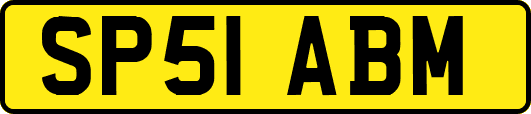 SP51 ABM